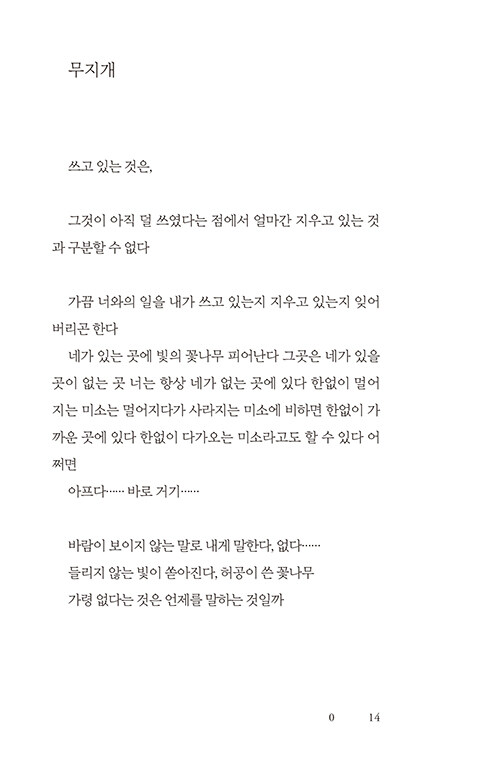 무지개

쓰고 있는 것은,

그것이 아직 덜 쓰였다는 점에서 얼마간 지우고 있는 것과 구분할 수 없다

가끔 너와의 일을 내가 쓰고 있는지 지우고 있는지 잊어버리곤 한다
네가 있는 곳에 빛의 꽃나무 피어난다 그곳은 네가 있을 곳이 없는 곳 너는 항상 네가 없는 곳에 있다 한없이 멀어지는 미소는 멀어지다가 사라지는 미소에 비하면 한없이 가까운 곳에 있다 한없이 다가오는 미소라고도 할 수 있다 어쩌면
아프다…… 바로 거기……

바람이 보이지 않는 말로 내게 말한다, 없다……
들리지 않는 빛이 쏟아진다, 허공이 쓴 꽃나무
가령 없다는 것은 언제를 말하는 것일까

0 14